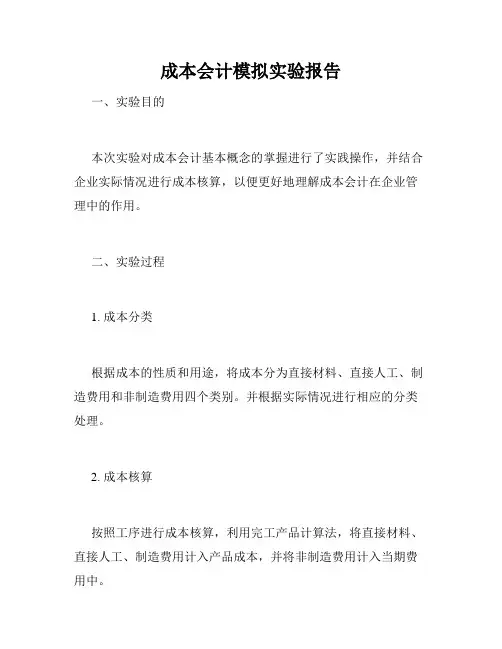 成本会计模拟实验报告

一、实验目的

本次实验对成本会计基本概念的掌握进行了实践操作，并结合企业实际情况进行成本核算，以便更好地理解成本会计在企业管理中的作用。

二、实验过程

1. 成本分类

根据成本的性质和用途，将成本分为直接材料、直接人工、制造费用和非制造费用四个类别。并根据实际情况进行相应的分类处理。

2. 成本核算

按照工序进行成本核算，利用完工产品计算法，将直接材料、直接人工、制造费用计入产品成本，并将非制造费用计入当期费用中。